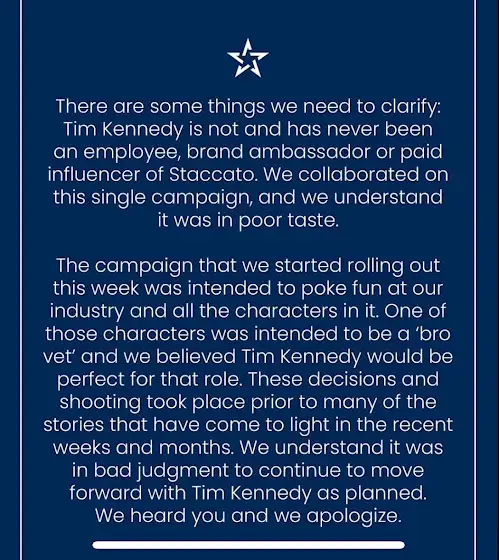 There are some things we need to clarify: Tim Kennedy is not and has never been an employee, brand ambassador or paid influencer of Staccato. We collaborated on this single campaign, and we understand it was in poor taste.

The campaign that we started rolling out this week was intended to poke fun at our industry and all the characters in it. One of those characters was intended to be a 'bro vet' and we believed Tim Kennedy would be perfect for that role. These decisions and shooting took place prior to many of the stories that have come to light in the recent weeks and months. We understand it was in bad judgment to continue to move forward with Tim Kennedy as planned. We heard you and we apologize.